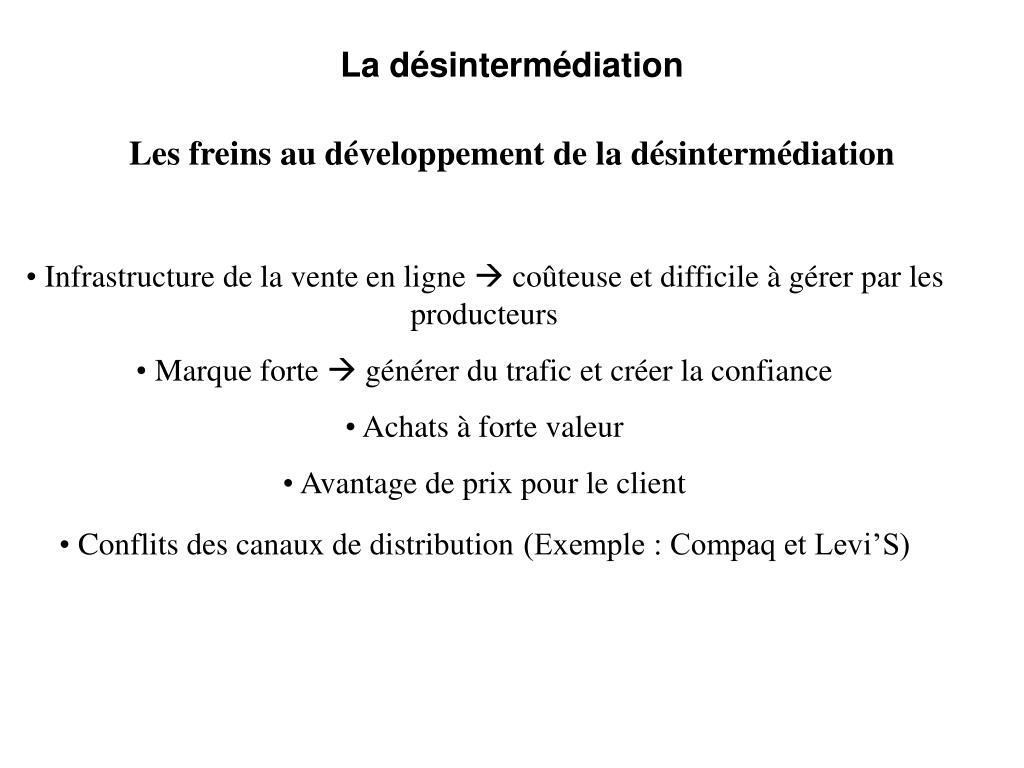 La désintermédiation

Les freins au développement de la désintermédiation

• Infrastructure de la vente en ligne → coûteuse et difficile à gérer par les producteurs

• Marque forte → générer du trafic et créer la confiance

• Achats à forte valeur

• Avantage de prix pour le client

• Conflits des canaux de distribution (Exemple : Compaq et Levi’S)